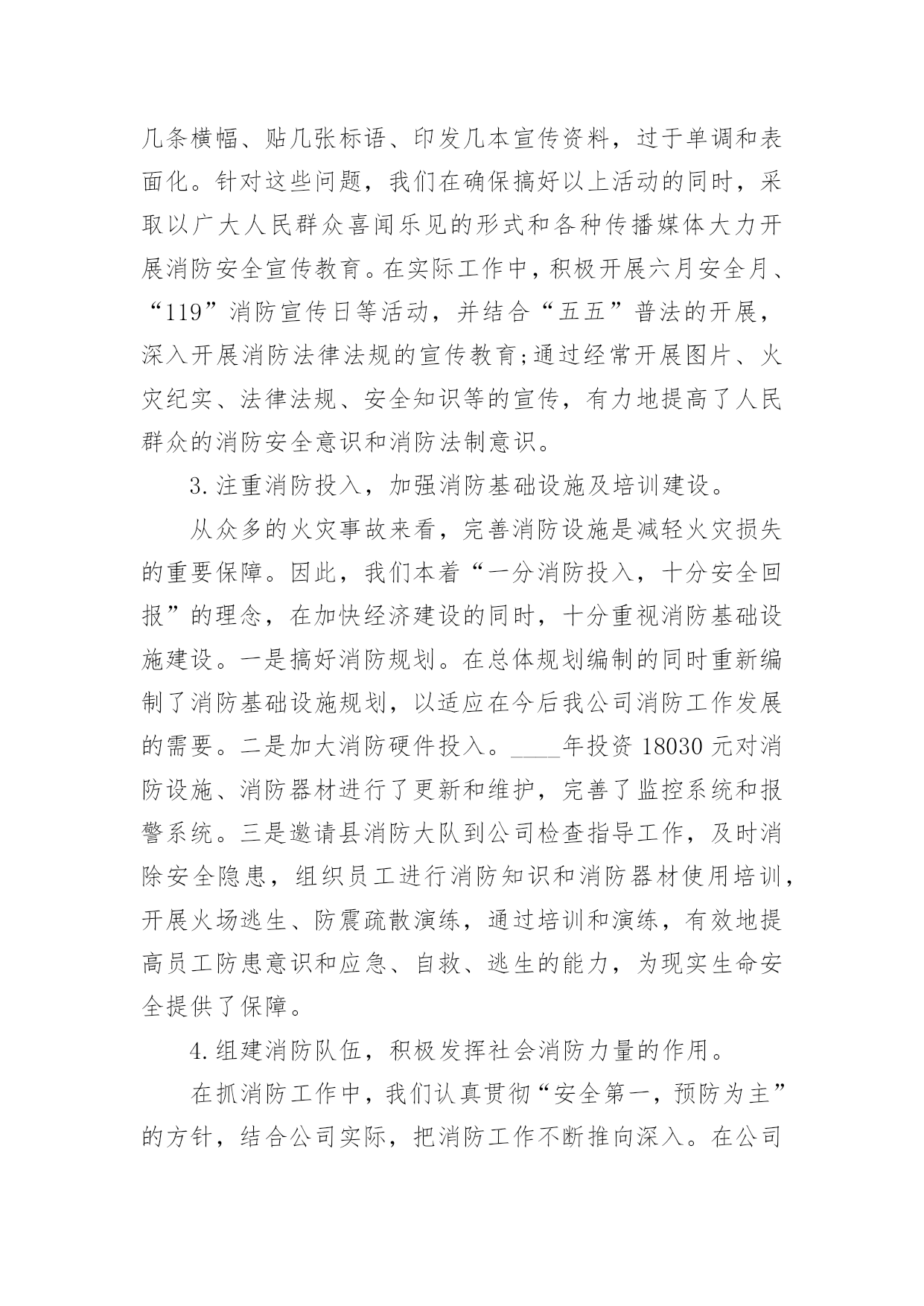 几条横幅、贴几张标语、印发几本宣传资料，过于单调和表面化。针对这些问题，我们在确保搞好以上活动的同时，采取以广大人民群众喜闻乐见的形式和各种传播媒体大力开展消防安全宣传教育。在实际工作中，积极开展六月安全月、“119”消防宣传日等活动，并结合“五五”普法的开展，深入开展消防法律法规的宣传教育;通过经常开展图片、火灾纪实、法律法规、安全知识等的宣传，有力地提高了人民群众的消防安全意识和消防法制意识。

3.注重消防投入，加强消防基础设施及培训建设。

从众多的火灾事故来看，完善消防设施是减轻火灾损失的重要保障。因此，我们本着“一分消防投入，十分安全回报”的理念，在加快经济建设的同时，十分重视消防基础设施建设。一是搞好消防规划。在总体规划编制的同时重新编制了消防基础设施规划，以适应在今后我公司消防工作发展的需要。二是加大消防硬件投入。____年投资 18030 元对消防设施、消防器材进行了更新和维护，完善了监控系统和报警系统。三是邀请县消防大队到公司检查指导工作，及时消除安全隐患，组织员工进行消防知识和消防器材使用培训，开展火场逃生、防震疏散演练，通过培训和演练，有效地提高员工防患意识和应急、自救、逃生的能力，为现实生命安全提供了保障。

4.组建消防队伍，积极发挥社会消防力量的作用。

在抓消防工作中，我们认真贯彻“安全第一，预防为主”的方针，结合公司实际，把消防工作不断推向深入。在公司